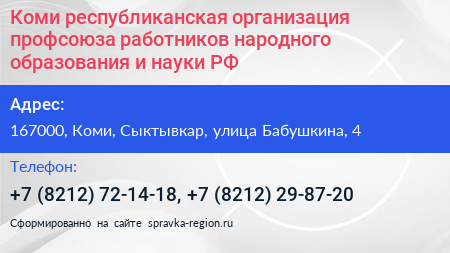 Коми республиканская организация профсоюза работников народного образования и науки РФ

Адрес:

167000, Коми, Сыктывкар, улица Бабушкина, 4

Телефон:

+7 (8212) 72-14-18, +7 (8212) 29-87-20

Сформированно на сайте spravka-region.ru